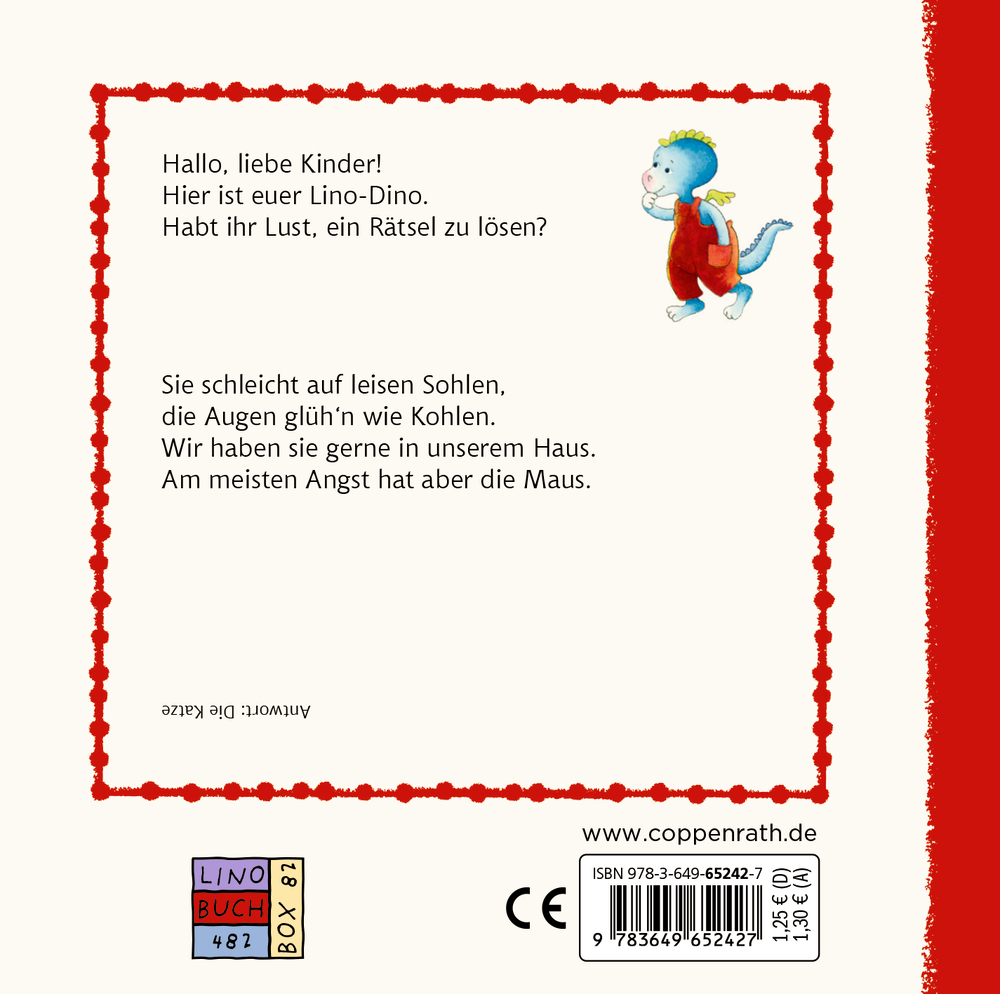 Hallo, liebe Kinder!
Hier ist euer Lino-Dino.
Habt ihr Lust, ein Rätsel zu lösen?

Sie schleicht auf leisen Sohlen,
die Augen glüh'n wie Kohlen.
Wir haben sie gerne in unserem Haus.
Am meisten Angst hat aber die Maus.

Antwort: Die Katze

www.coppenrath.de

LINO
BUCH
482
BOX 82

CE

ISBN 978-3-649-65242-7
9 783649 652427
1,25 € (D)
1,30 € (A)